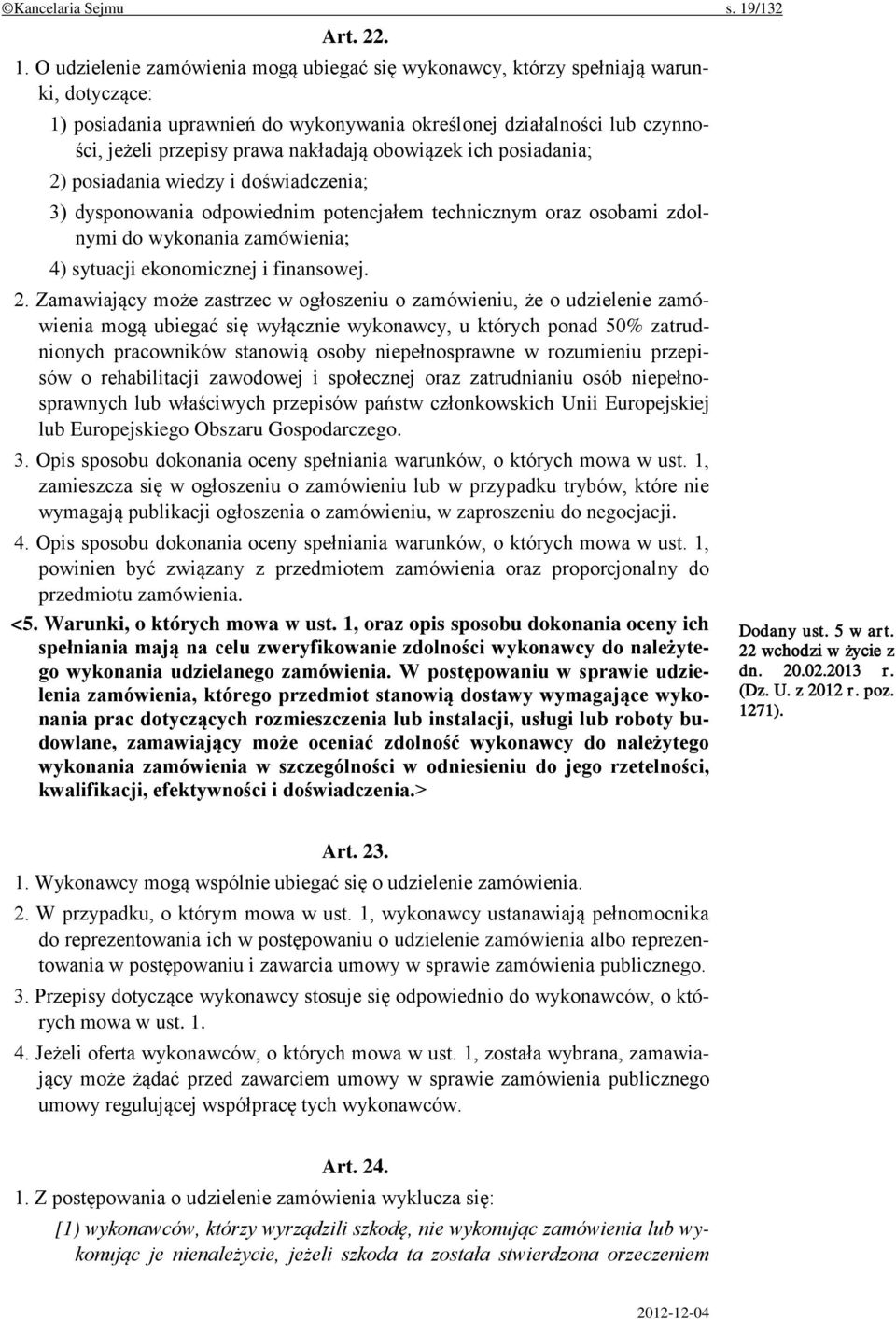 ©Kancelaria Sejmu s. 19/132

Art. 22.

1. O udzielenie zamówienia mogą ubiegać się wykonawcy, którzy spełniają warunki, dotyczące:

1) posiadania uprawnień do wykonywania określonej działalności lub czynności, jeżeli przepisy prawa nakładają obowiązek ich posiadania;

2) posiadania wiedzy i doświadczenia;

3) dysponowania odpowiednim potencjałem technicznym oraz osobami zdolnymi do wykonania zamówienia;

4) sytuacji ekonomicznej i finansowej.

2. Zamawiający może zastrzec w ogłoszeniu o zamówieniu, że o udzielenie zamówienia mogą ubiegać się wyłącznie wykonawcy, u których ponad 50% zatrudnionych pracowników stanowią osoby niepełnosprawne w rozumieniu przepisów o rehabilitacji zawodowej i społecznej oraz zatrudnianiu osób niepełnosprawnych lub właściwych przepisów państw członkowskich Unii Europejskiej lub Europejskiego Obszaru Gospodarczego.

3. Opis sposobu dokonania oceny spełniania warunków, o których mowa w ust. 1, zamieszcza się w ogłoszeniu o zamówieniu lub w przypadku trybów, które nie wymagają publikacji ogłoszenia o zamówieniu, w zaproszeniu do negocjacji.

4. Opis sposobu dokonania oceny spełniania warunków, o których mowa w ust. 1, powinien być związany z przedmiotem zamówienia oraz proporcjonalny do przedmiotu zamówienia.

<5. Warunki, o których mowa w ust. 1, oraz opis sposobu dokonania oceny ich spełniania mają na celu zweryfikowanie zdolności wykonawcy do należytego wykonania udzielanego zamówienia. W postępowaniu w sprawie udzielenia zamówienia, którego przedmiot stanowią dostawy wymagające wykonania prac dotyczących rozmieszczenia lub instalacji, usługi lub roboty budowlane, zamawiający może oceniać zdolność wykonawcy do należytego wykonania zamówienia w szczególności w odniesieniu do jego rzetelności, kwalifikacji, efektywności i doświadczenia.>

Dodany ust. 5 w art. 22 wchodzi w życie z dn. 20.02.2013 r. (Dz. U. z 2012 r. poz. 1271).

Art. 23.

1. Wykonawcy mogą wspólnie ubiegać się o udzielenie zamówienia.

2. W przypadku, o którym mowa w ust. 1, wykonawcy ustanawiają pełnomocnika do reprezentowania ich w postępowaniu o udzielenie zamówienia albo reprezentowania w postępowaniu i zawarcia umowy w sprawie zamówienia publicznego.

3. Przepisy dotyczące wykonawcy stosuje się odpowiednio do wykonawców, o których mowa w ust. 1.

4. Jeżeli oferta wykonawców, o których mowa w ust. 1, została wybrana, zamawiający może żądać przed zawarciem umowy w sprawie zamówienia publicznego umowy regulującej współpracę tych wykonawców.

Art. 24.

1. Z postępowania o udzielenie zamówienia wyklucza się:

[1) wykonawców, którzy wyrządzili szkodę, nie wykonując zamówienia lub wykonując je nienależycie, jeżeli szkoda ta została stwierdzona orzeczeniem

2012-12-04